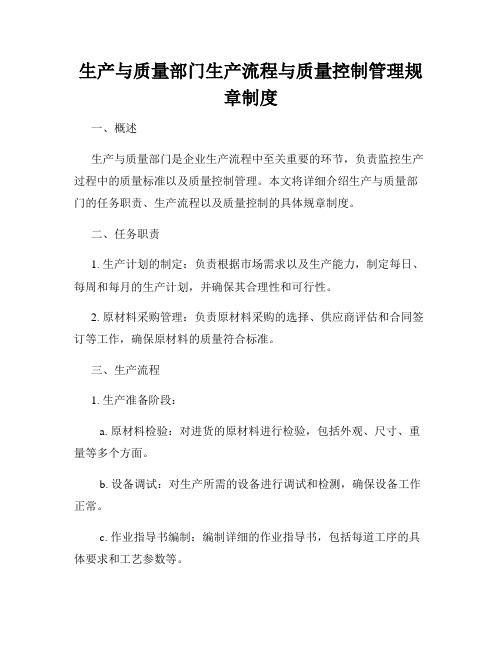 生产与质量部门生产流程与质量控制管理规章制度

一、概述

生产与质量部门是企业生产流程中至关重要的环节，负责监控生产过程中的质量标准以及质量控制管理。本文将详细介绍生产与质量部门的任务职责、生产流程以及质量控制的具体规章制度。

二、任务职责

1. 生产计划的制定：负责根据市场需求以及生产能力，制定每日、每周和每月的生产计划，并确保其合理性和可行性。

2. 原材料采购管理：负责原材料采购的选择、供应商评估和合同签订等工作，确保原材料的质量符合标准。

三、生产流程

1. 生产准备阶段：

a. 原材料检验：对进货的原材料进行检验，包括外观、尺寸、重量等多个方面。

b. 设备调试：对生产所需的设备进行调试和检测，确保设备工作正常。

c. 作业指导书编制：编制详细的作业指导书，包括每道工序的具体要求和工艺参数等。